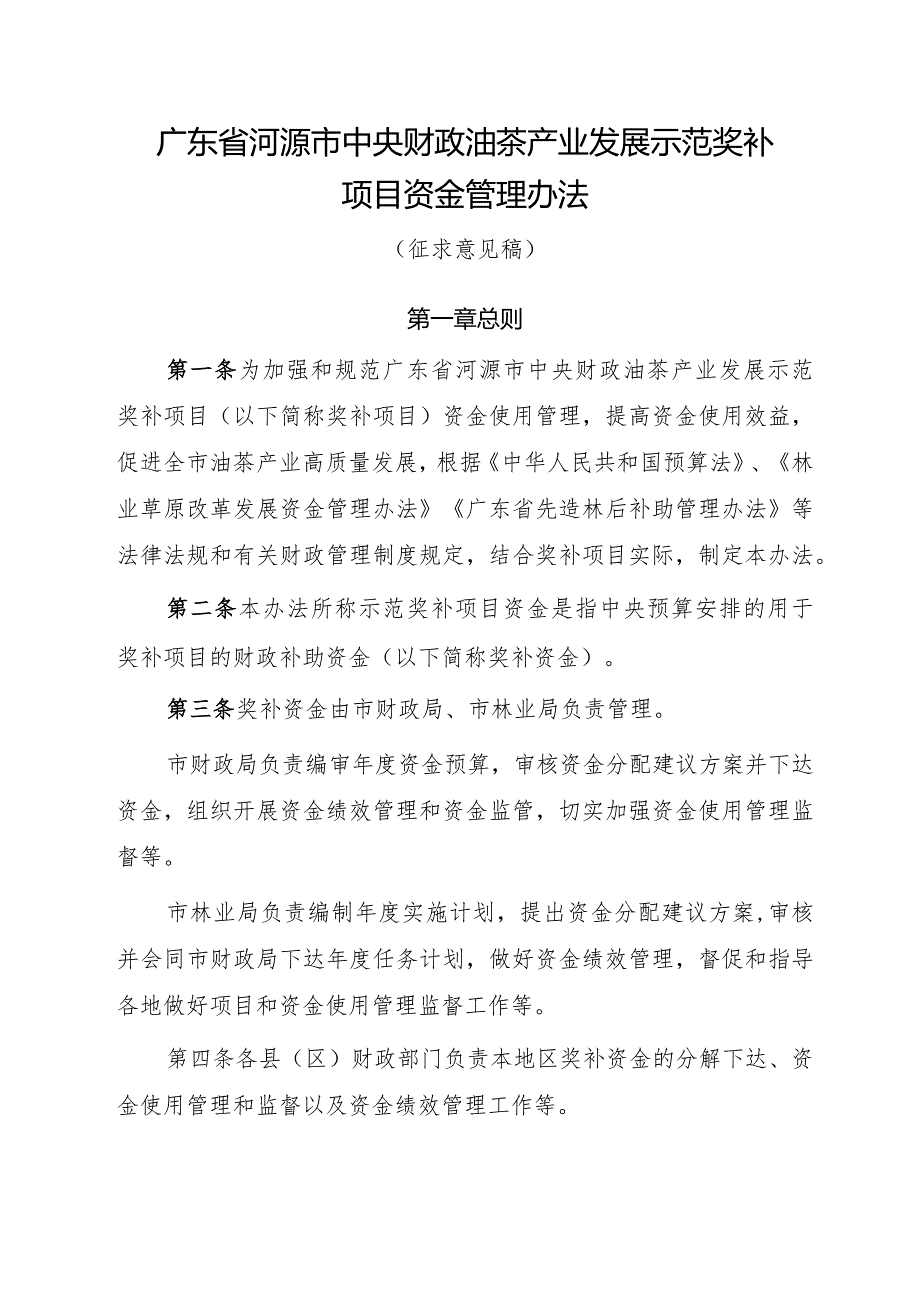 广东省河源市中央财政油茶产业发展示范奖补项目资金管理办法

（征求意见稿）

第一章总则

第一条为加强和规范广东省河源市中央财政油茶产业发展示范奖补项目（以下简称奖补项目）资金使用管理，提高资金使用效益，促进全市油茶产业高质量发展，根据《中华人民共和国预算法》、《林业草原改革发展资金管理办法》《广东省先造林后补助管理办法》等法律法规和有关财政管理制度规定，结合奖补项目实际，制定本办法。

第二条本办法所称示范奖补项目资金是指中央预算安排的用于奖补项目的财政补助资金（以下简称奖补资金）。

第三条奖补资金由市财政局、市林业局负责管理。

市财政局负责编审年度资金预算，审核资金分配建议方案并下达资金，组织开展资金绩效管理和资金监管，切实加强资金使用管理监督等。

市林业局负责编制年度实施计划，提出资金分配建议方案，审核并会同市财政局下达年度任务计划，做好资金绩效管理，督促和指导各地做好项目和资金使用管理监督工作等。

第四条各县（区）财政部门负责本地区奖补资金的分解下达、资金使用管理和监督以及资金绩效管理工作等。